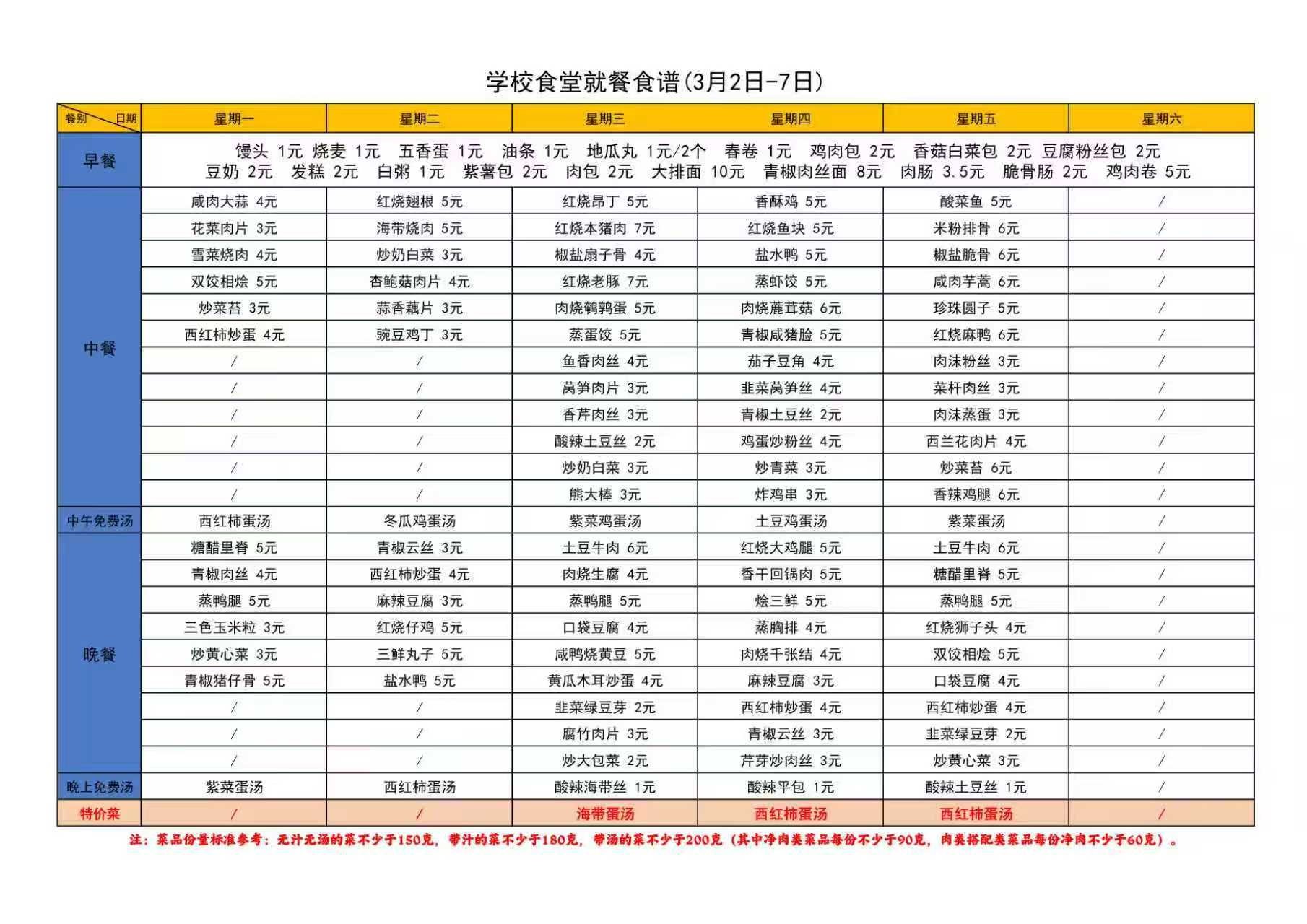 学校食堂就餐食谱(3月2日-7日)

| 餐别 日期 | 星期一 | 星期二 | 星期三 | 星期四 | 星期五 | 星期六 |
|---|---|---|---|---|---|---|
| 早餐 | 馒头 1元 烧麦 1元 五香蛋 1元 油条 1元 地瓜丸 1元/2个 春卷 1元 鸡肉包 2元 香菇白菜包 2元 豆腐粉丝包 2元 豆奶 2元 发糕 2元 白粥 1元 紫薯包 2元 肉包 2元 大排面 10元 青椒肉丝面 8元 肉肠 3.5元 脆骨肠 2元 鸡肉卷 5元 | | | | | |
| 中餐 | 咸肉大蒜 4元 | 红烧翅根 5元 | 红烧昂丁 5元 | 香酥鸡 5元 | 酸菜鱼 5元 | / |
| | 花菜肉片 3元 | 海带烧肉 5元 | 红烧本猪肉 7元 | 红烧鱼块 5元 | 米粉排骨 6元 | / |
| | 雪菜烧肉 4元 | 炒奶白菜 3元 | 椒盐扇子骨 4元 | 盐水鸭 5元 | 椒盐脆骨 6元 | / |
| | 双饺相烩 5元 | 杏鲍菇肉片 4元 | 红烧老豚 7元 | 蒸虾饺 5元 | 咸肉芋蒿 6元 | / |
| | 炒菜苔 3元 | 蒜香藕片 3元 | 肉烧鹌鹑蛋 5元 | 肉烧鹿茸菇 6元 | 珍珠圆子 5元 | / |
| | 西红柿炒蛋 4元 | 豌豆鸡丁 3元 | 蒸蛋饺 5元 | 青椒咸猪脸 5元 | 红烧麻鸭 6元 | / |
| | / | / | 鱼香肉丝 4元 | 茄子豆角 4元 | 肉沫粉丝 3元 | / |
| | / | / | 莴笋肉片 3元 | 韭菜莴笋丝 4元 | 菜杆肉丝 3元 | / |
| | / | / | 香芹肉丝 3元 | 青椒土豆丝 2元 | 肉沫蒸蛋 3元 | / |
| | / | / | 酸辣土豆丝 2元 | 鸡蛋炒粉丝 4元 | 西兰花肉片 4元 | / |
| | / | / | 炒奶白菜 3元 | 炒青菜 3元 | 炒菜苔 6元 | / |
| | / | / | 熊大棒 3元 | 炸鸡串 3元 | 香辣鸡腿 6元 | / |
| 中午免费汤 | 西红柿蛋汤 | 冬瓜鸡蛋汤 | 紫菜鸡蛋汤 | 土豆鸡蛋汤 | 紫菜蛋汤 | / |
| 晚餐 | 糖醋里脊 5元 | 青椒云丝 3元 | 土豆牛肉 6元 | 红烧大鸡腿 5元 | 土豆牛肉 6元 | / |
| | 青椒肉丝 4元 | 西红柿炒蛋 4元 | 肉烧生腐 4元 | 香干回锅肉 5元 | 糖醋里脊 5元 | / |
| | 蒸鸭腿 5元 | 麻辣豆腐 3元 | 蒸鸭腿 5元 | 烩三鲜 5元 | 蒸鸭腿 5元 | / |
| | 三色玉米粒 3元 | 红烧仔鸡 5元 | 口袋豆腐 4元 | 蒸胸排 4元 | 红烧狮子头 4元 | / |
| | 炒黄心菜 3元 | 三鲜丸子 5元 | 咸鸭烧黄豆 5元 | 肉烧千张结 4元 | 双饺相烩 5元 | / |
| | 青椒猪仔骨 5元 | 盐水鸭 5元 | 黄瓜木耳炒蛋 4元 | 麻辣豆腐 3元 | 口袋豆腐 4元 | / |
| | / | / | 韭菜绿豆芽 2元 | 西红柿炒蛋 4元 | 西红柿炒蛋 4元 | / |
| | / | / | 腐竹肉片 3元 | 青椒云丝 3元 | 韭菜绿豆芽 2元 | / |
| | / | / | 炒大包菜 2元 | 芹芽炒肉丝 3元 | 炒黄心菜 3元 | / |
| 晚上免费汤 | 紫菜蛋汤 | 西红柿蛋汤 | 酸辣海带丝 1元 | 酸辣平包 1元 | 酸辣土豆丝 1元 | / |
| 特价菜 | / | / | 海带蛋汤 | 西红柿蛋汤 | 西红柿蛋汤 | / |

注：菜品份量标准参考：无汁无汤的菜不少于150克，带汁的菜不少于180克，带汤的菜不少于200克（其中净肉类菜品每份不少于90克，肉类搭配类菜品每份净肉不少于60克）。